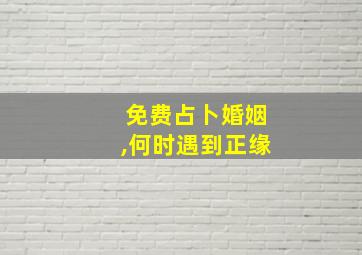 免费占卜婚姻
,何时遇到正缘